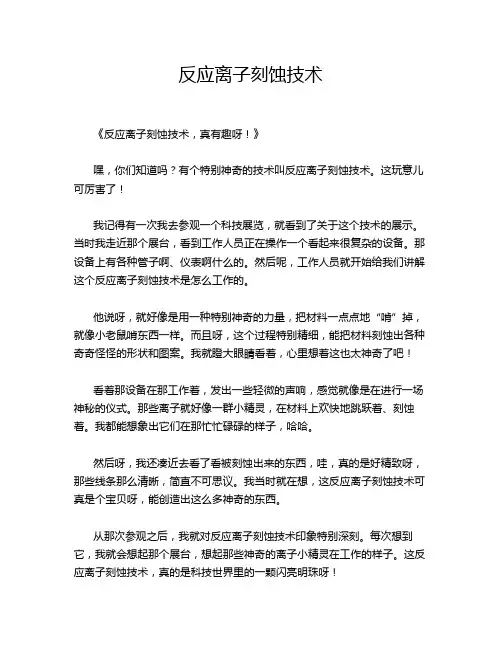 反应离子刻蚀技术

《反应离子刻蚀技术，真有趣呀！》

嘿，你们知道吗？有个特别神奇的技术叫反应离子刻蚀技术。这玩意儿可厉害了！

我记得有一次我去参观一个科技展览，就看到了关于这个技术的展示。当时我走近那个展台，看到工作人员正在操作一个看起来很复杂的设备。那设备上有各种管子啊、仪表啊什么的。然后呢，工作人员就开始给我们讲解这个反应离子刻蚀技术是怎么工作的。

他说呀，就好像是用一种特别神奇的力量，把材料一点点地“啃”掉，就像小老鼠啃东西一样。而且呀，这个过程特别精细，能把材料刻蚀出各种奇奇怪怪的形状和图案。我就瞪大眼睛看着，心里想着这也太神奇了吧！

看着那设备在那工作着，发出一些轻微的声响，感觉就像是在进行一场神秘的仪式。那些离子就好像一群小精灵，在材料上欢快地跳跃着、刻蚀着。我都能想象出它们在那忙忙碌碌的样子，哈哈。

然后呀，我还凑近去看了看被刻蚀出来的东西，哇，真的是好精致呀，那些线条那么清晰，简直不可思议。我当时就在想，这反应离子刻蚀技术可真是个宝贝呀，能创造出这么多神奇的东西。

从那次参观之后，我就对反应离子刻蚀技术印象特别深刻。每次想到它，我就会想起那个展台，想起那些神奇的离子小精灵在工作的样子。这反应离子刻蚀技术，真的是科技世界里的一颗闪亮明珠呀！